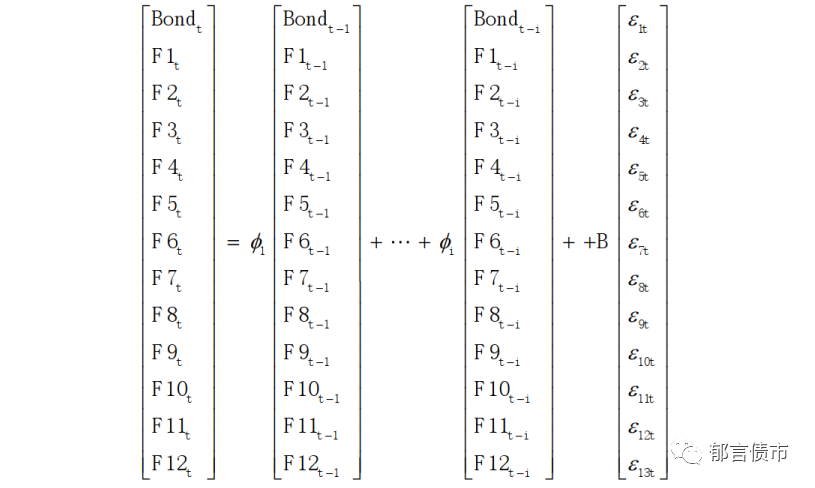 $\begin{bmatrix} Bond_t \\ F1_t \\ F2_t \\ F3_t \\ F4_t \\ F5_t \\ F6_t \\ F7_t \\ F8_t \\ F9_t \\ F10_t \\ F11_t \\ F12_t \end{bmatrix} = \phi_1 \begin{bmatrix} Bond_{t-1} \\ F1_{t-1} \\ F2_{t-1} \\ F3_{t-1} \\ F4_{t-1} \\ F5_{t-1} \\ F6_{t-1} \\ F7_{t-1} \\ F8_{t-1} \\ F9_{t-1} \\ F10_{t-1} \\ F11_{t-1} \\ F12_{t-1} \end{bmatrix} + \cdots + \phi_i \begin{bmatrix} Bond_{t-i} \\ F1_{t-i} \\ F2_{t-i} \\ F3_{t-i} \\ F4_{t-i} \\ F5_{t-i} \\ F6_{t-i} \\ F7_{t-i} \\ F8_{t-i} \\ F9_{t-i} \\ F10_{t-i} \\ F11_{t-i} \\ F12_{t-i} \end{bmatrix} + +B \begin{bmatrix} \varepsilon_{1t} \\ \varepsilon_{2t} \\ \varepsilon_{3t} \\ \varepsilon_{4t} \\ \varepsilon_{5t} \\ \varepsilon_{6t} \\ \varepsilon_{7t} \\ \varepsilon_{8t} \\ \varepsilon_{9t} \\ \varepsilon_{10t} \\ \varepsilon_{11t} \\ \varepsilon_{12t} \\ \varepsilon_{13t} \end{bmatrix}$

郁言债市